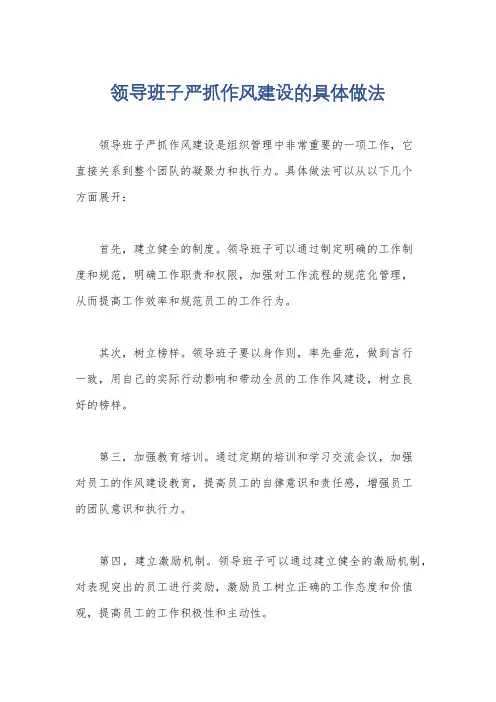 领导班子严抓作风建设的具体做法

领导班子严抓作风建设是组织管理中非常重要的一项工作，它直接关系到整个团队的凝聚力和执行力。具体做法可以从以下几个方面展开：

首先，建立健全的制度。领导班子可以通过制定明确的工作制度和规范，明确工作职责和权限，加强对工作流程的规范化管理，从而提高工作效率和规范员工的工作行为。

其次，树立榜样。领导班子要以身作则，率先垂范，做到言行一致，用自己的实际行动影响和带动全员的工作作风建设，树立良好的榜样。

第三，加强教育培训。通过定期的培训和学习交流会议，加强对员工的作风建设教育，提高员工的自律意识和责任感，增强员工的团队意识和执行力。

第四，建立激励机制。领导班子可以通过建立健全的激励机制，对表现突出的员工进行奖励，激励员工树立正确的工作态度和价值观，提高员工的工作积极性和主动性。